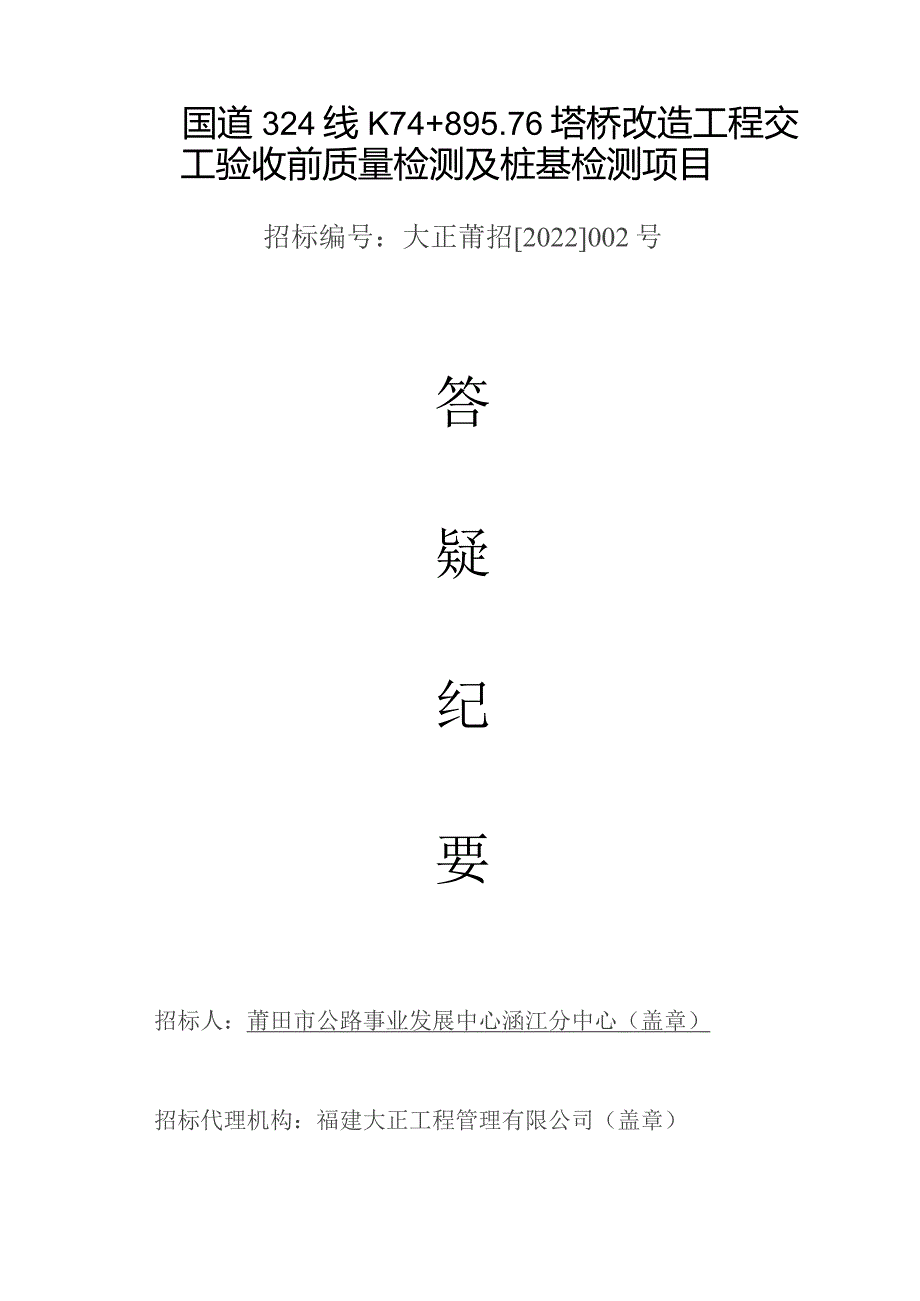 国道324线K74+895.76塔桥改造工程交工验收前质量检测及桩基检测项目

招标编号：大正莆招[2022]002号

答

疑

纪

要

招标人：莆田市公路事业发展中心涵江分中心（盖章）

招标代理机构：福建大正工程管理有限公司（盖章）